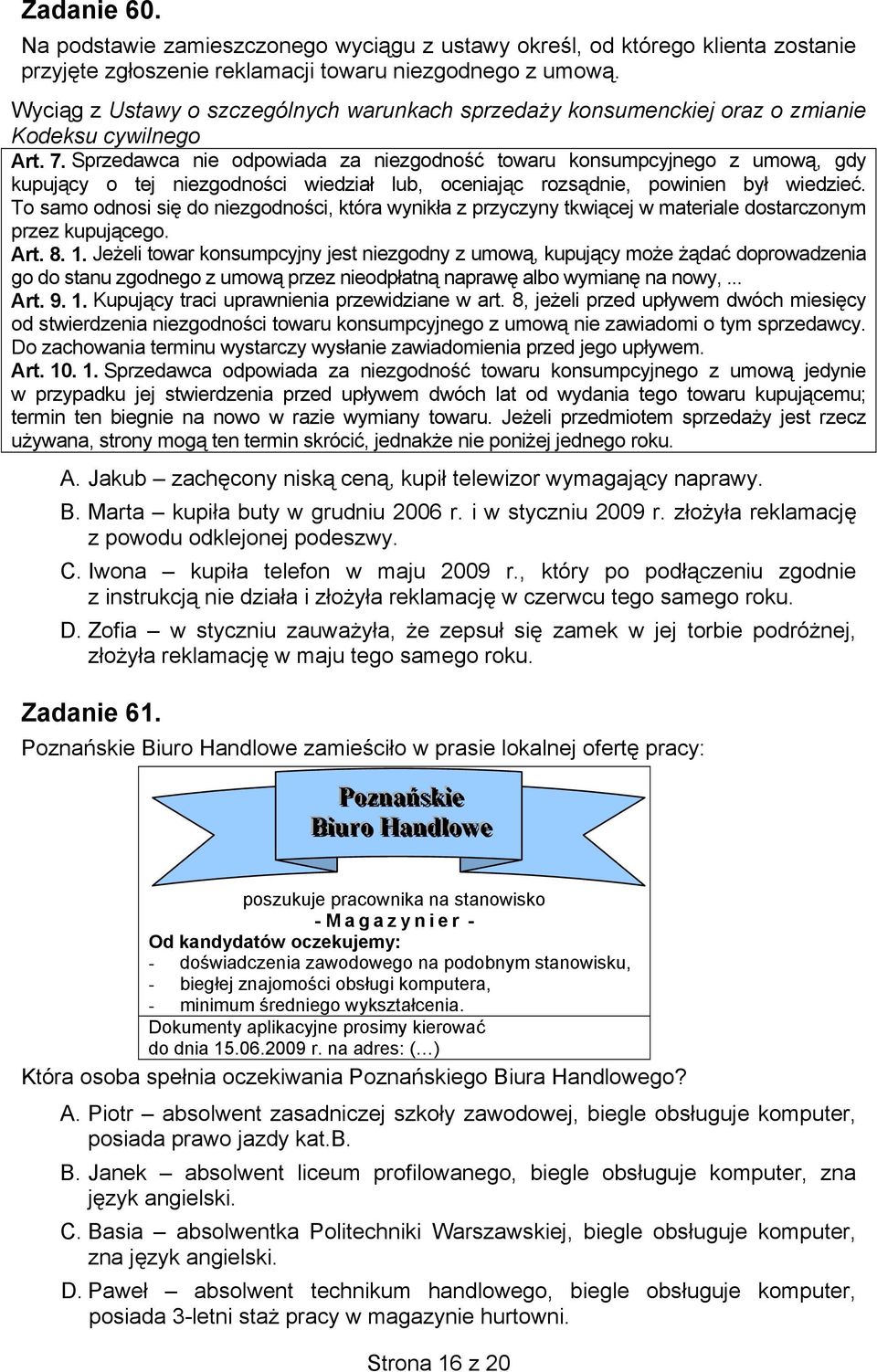 Zadanie 60.

Na podstawie zamieszczonego wyciągu z ustawy określ, od którego klienta zostanie przyjęte zgłoszenie reklamacji towaru niezgodnego z umową.

Wyciąg z Ustawy o szczególnych warunkach sprzedaży konsumenckiej oraz o zmianie Kodeksu cywilnego

Art. 7. Sprzedawca nie odpowiada za niezgodność towaru konsumpcyjnego z umową, gdy kupujący o tej niezgodności wiedział lub, oceniając rozsądnie, powinien był wiedzieć. To samo odnosi się do niezgodności, która wynikła z przyczyny tkwiącej w materiale dostarczonym przez kupującego.

Art. 8. 1. Jeżeli towar konsumpcyjny jest niezgodny z umową, kupujący może żądać doprowadzenia go do stanu zgodnego z umową przez nieodpłatną naprawę albo wymianę na nowy, ...

Art. 9. 1. Kupujący traci uprawnienia przewidziane w art. 8, jeżeli przed upływem dwóch miesięcy od stwierdzenia niezgodności towaru konsumpcyjnego z umową nie zawiadomi o tym sprzedawcy. Do zachowania terminu wystarczy wysłanie zawiadomienia przed jego upływem.

Art. 10. 1. Sprzedawca odpowiada za niezgodność towaru konsumpcyjnego z umową jedynie w przypadku jej stwierdzenia przed upływem dwóch lat od wydania tego towaru kupującemu; termin ten biegnie na nowo w razie wymiany towaru. Jeżeli przedmiotem sprzedaży jest rzecz używana, strony mogą ten termin skrócić, jednakże nie poniżej jednego roku.

A. Jakub – zachęcony niską ceną, kupił telewizor wymagający naprawy.
B. Marta – kupiła buty w grudniu 2006 r. i w styczniu 2009 r. złożyła reklamację z powodu odklejonej podeszwy.
C. Iwona – kupiła telefon w maju 2009 r., który po podłączeniu zgodnie z instrukcją nie działa i złożyła reklamację w czerwcu tego samego roku.
D. Zofia – w styczniu zauważyła, że zepsuł się zamek w jej torbie podróżnej, złożyła reklamację w maju tego samego roku.

Zadanie 61.

Poznańskie Biuro Handlowe zamieściło w prasie lokalnej ofertę pracy:

Poznańskie Biuro Handlowe

poszukuje pracownika na stanowisko
- M a g a z y n i e r -
Od kandydatów oczekujemy:
- doświadczenia zawodowego na podobnym stanowisku,
- biegłej znajomości obsługi komputera,
- minimum średniego wykształcenia.
Dokumenty aplikacyjne prosimy kierować do dnia 15.06.2009 r. na adres: (...)

Która osoba spełnia oczekiwania Poznańskiego Biura Handlowego?

A. Piotr – absolwent zasadniczej szkoły zawodowej, biegle obsługuje komputer, posiada prawo jazdy kat.B.
B. Janek – absolwent liceum profilowanego, biegle obsługuje komputer, zna język angielski.
C. Basia – absolwentka Politechniki Warszawskiej, biegle obsługuje komputer, zna język angielski.
D. Paweł – absolwent technikum handlowego, biegle obsługuje komputer, posiada 3-letni staż pracy w magazynie hurtowni.

Strona 16 z 20